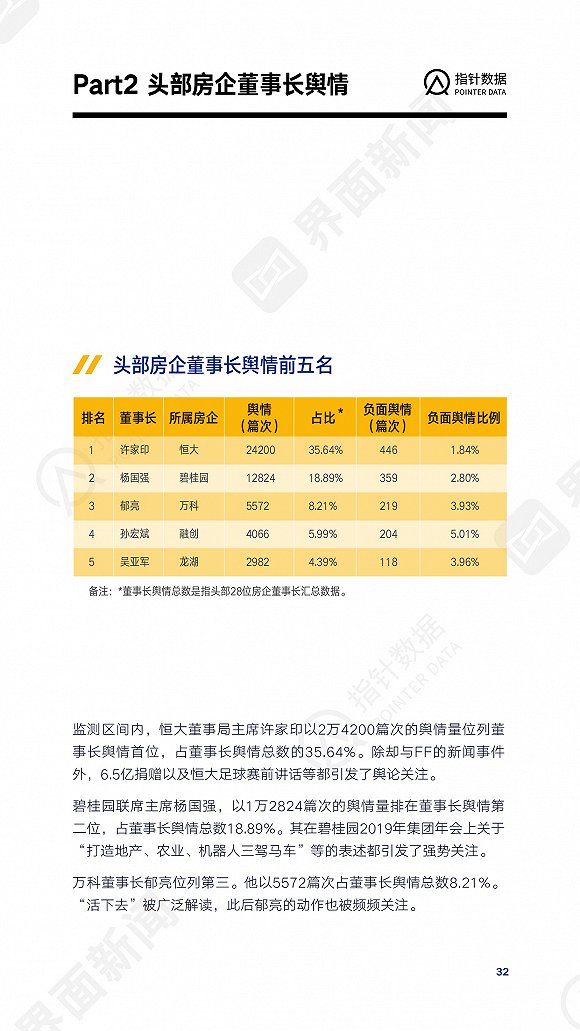 Part2 头部房企董事长舆情

指针数据 POINTER DATA

界面新闻

头部房企董事长舆情前五名

| 排名 | 董事长 | 所属房企 | 舆情（篇次） | 占比 * | 负面舆情（篇次） | 负面舆情比例 |
|---|---|---|---|---|---|---|
| 1 | 许家印 | 恒大 | 24200 | 35.64% | 446 | 1.84% |
| 2 | 杨国强 | 碧桂园 | 12824 | 18.89% | 359 | 2.80% |
| 3 | 郁亮 | 万科 | 5572 | 8.21% | 219 | 3.93% |
| 4 | 孙宏斌 | 融创 | 4066 | 5.99% | 204 | 5.01% |
| 5 | 吴亚军 | 龙湖 | 2982 | 4.39% | 118 | 3.96% |

备注：*董事长舆情总数是指头部28位房企董事长汇总数据。

指针数据 POINTER DATA

监测区间内，恒大董事局主席许家印以2万4200篇次的舆情量位列董事长舆情首位，占董事长舆情总数的35.64%。除却与FF的新闻事件外，6.5亿捐赠以及恒大足球赛前讲话等都引发了舆论关注。

碧桂园联席主席杨国强，以1万2824篇次的舆情量排在董事长舆情第二位，占董事长舆情总数18.89%。其在碧桂园2019年集团年会上关于“打造地产、农业、机器人三驾马车”等的表述都引发了强势关注。

万科董事长郁亮位列第三。他以5572篇次占董事长舆情总数8.21%。“活下去”被广泛解读，此后郁亮的动作也被频频关注。

界面新闻

32